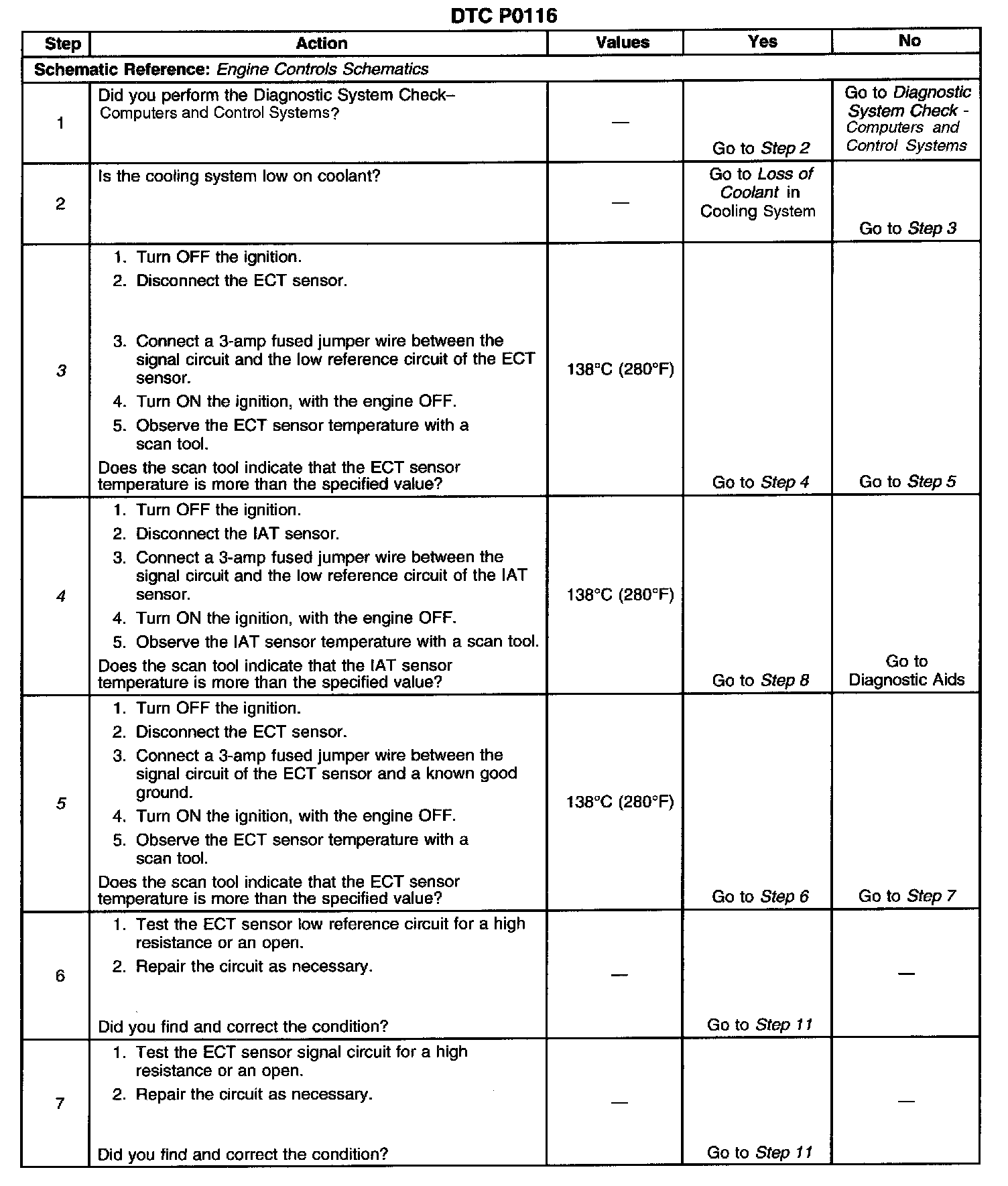 DTC P0116

| Step | Action | Values | Yes | No |
|---|---|---|---|---|
| Schematic Reference: Engine Controls Schematics | | | | |
| 1 | Did you perform the Diagnostic System Check– Computers and Control Systems? | — | Go to Step 2 | Go to Diagnostic System Check - Computers and Control Systems |
| 2 | Is the cooling system low on coolant? | — | Go to Loss of Coolant in Cooling System | Go to Step 3 |
| 3 | 1. Turn OFF the ignition. 2. Disconnect the ECT sensor. 3. Connect a 3-amp fused jumper wire between the signal circuit and the low reference circuit of the ECT sensor. 4. Turn ON the ignition, with the engine OFF. 5. Observe the ECT sensor temperature with a scan tool. Does the scan tool indicate that the ECT sensor temperature is more than the specified value? | 138°C (280°F) | Go to Step 4 | Go to Step 5 |
| 4 | 1. Turn OFF the ignition. 2. Disconnect the IAT sensor. 3. Connect a 3-amp fused jumper wire between the signal circuit and the low reference circuit of the IAT sensor. 4. Turn ON the ignition, with the engine OFF. 5. Observe the IAT sensor temperature with a scan tool. Does the scan tool indicate that the IAT sensor temperature is more than the specified value? | 138°C (280°F) | Go to Step 8 | Go to Diagnostic Aids |
| 5 | 1. Turn OFF the ignition. 2. Disconnect the ECT sensor. 3. Connect a 3-amp fused jumper wire between the signal circuit of the ECT sensor and a known good ground. 4. Turn ON the ignition, with the engine OFF. 5. Observe the ECT sensor temperature with a scan tool. Does the scan tool indicate that the ECT sensor temperature is more than the specified value? | 138°C (280°F) | Go to Step 6 | Go to Step 7 |
| 6 | 1. Test the ECT sensor low reference circuit for a high resistance or an open. 2. Repair the circuit as necessary. Did you find and correct the condition? | — | Go to Step 11 | — |
| 7 | 1. Test the ECT sensor signal circuit for a high resistance or an open. 2. Repair the circuit as necessary. Did you find and correct the condition? | — | Go to Step 11 | — |